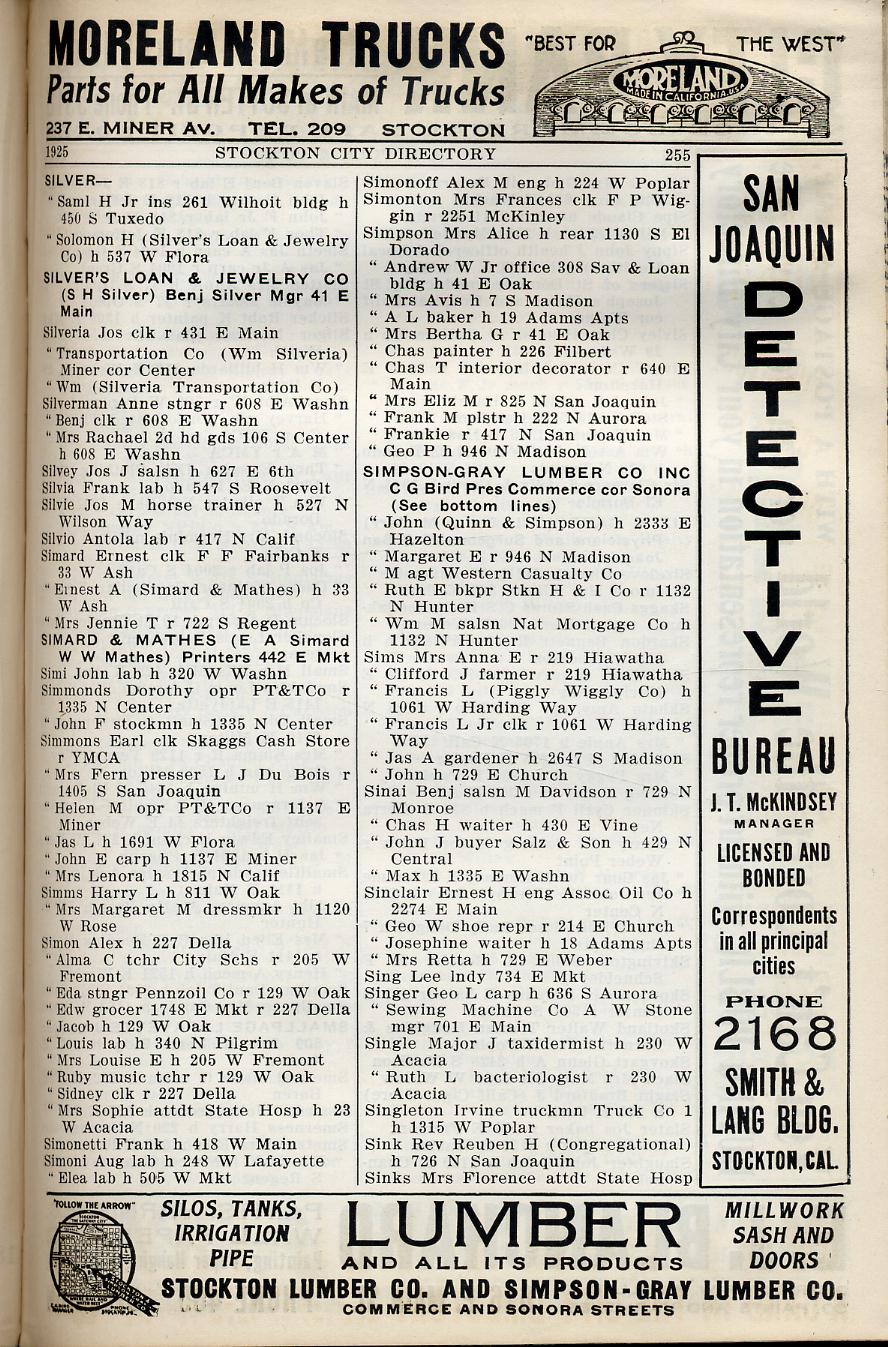 MORELAND TRUCKS
Parts for All Makes of Trucks
237 E. MINER AV. TEL. 209 STOCKTON
"BEST FOR THE WEST"
MORELAND MADE IN CALIFORNIA U.S.

1925 STOCKTON CITY DIRECTORY 255

SILVER—
" Saml H Jr ins 261 Wilhoit bldg h 450 S Tuxedo
" Solomon H (Silver's Loan & Jewelry Co) h 537 W Flora
SILVER'S LOAN & JEWELRY CO (S H Silver) Benj Silver Mgr 41 E Main
Silveria Jos clk r 431 E Main
" Transportation Co (Wm Silveria) Miner cor Center
" Wm (Silveria Transportation Co)
Silverman Anne stngr r 608 E Washn
" Benj clk r 608 E Washn
" Mrs Rachael 2d hd gds 106 S Center h 608 E Washn
Silvey Jos J salsn h 627 E 6th
Silvia Frank lab h 547 S Roosevelt
Silvie Jos M horse trainer h 527 N Wilson Way
Silvio Antola lab r 417 N Calif
Simard Ernest clk F F Fairbanks r 33 W Ash
" Ernest A (Simard & Mathes) h 33 W Ash
" Mrs Jennie T r 722 S Regent
SIMARD & MATHES (E A Simard W W Mathes) Printers 442 E Mkt
Simi John lab h 320 W Washn
Simmonds Dorothy opr PT&TCo r 1335 N Center
" John F stockmn h 1335 N Center
Simmons Earl clk Skaggs Cash Store r YMCA
" Mrs Fern presser L J Du Bois r 1405 S San Joaquin
" Helen M opr PT&TCo r 1137 E Miner
" Jas L h 1691 W Flora
" John E carp h 1137 E Miner
" Mrs Lenora h 1815 N Calif
Simms Harry L h 811 W Oak
" Mrs Margaret M dressmkr h 1120 W Rose
Simon Alex h 227 Della
" Alma C tchr City Schs r 205 W Fremont
" Eda stngr Pennzoil Co r 129 W Oak
" Edw grocer 1748 E Mkt r 227 Della
" Jacob h 129 W Oak
" Louis lab h 340 N Pilgrim
" Mrs Louise E h 205 W Fremont
" Ruby music tchr r 129 W Oak
" Sidney clk r 227 Della
" Mrs Sophie attdt State Hosp h 23 W Acacia
Simonetti Frank h 418 W Main
Simoni Aug lab h 248 W Lafayette
" Elea lab h 505 W Mkt

Simonoff Alex M eng h 224 W Poplar
Simonton Mrs Frances clk F P Wiggin r 2251 McKinley
Simpson Mrs Alice h rear 1130 S El Dorado
" Andrew W Jr office 308 Sav & Loan bldg h 41 E Oak
" Mrs Avis h 7 S Madison
" A L baker h 19 Adams Apts
" Mrs Bertha G r 41 E Oak
" Chas painter h 226 Filbert
" Chas T interior decorator r 640 E Main
" Mrs Eliz M r 825 N San Joaquin
" Frank M plstr h 222 N Aurora
" Frankie r 417 N San Joaquin
" Geo P h 946 N Madison
SIMPSON-GRAY LUMBER CO INC C G Bird Pres Commerce cor Sonora (See bottom lines)
" John (Quinn & Simpson) h 2333 E Hazelton
" Margaret E r 946 N Madison
" M agt Western Casualty Co
" Ruth E bkpr Stkn H & I Co r 1132 N Hunter
" Wm M salsn Nat Mortgage Co h 1132 N Hunter
Sims Mrs Anna E r 219 Hiawatha
" Clifford J farmer r 219 Hiawatha
" Francis L (Piggly Wiggly Co) h 1061 W Harding Way
" Francis L Jr clk r 1061 W Harding Way
" Jas A gardener h 2647 S Madison
" John h 729 E Church
Sinai Benj salsn M Davidson r 729 N Monroe
" Chas H waiter h 430 E Vine
" John J buyer Salz & Son h 429 N Central
" Max h 1335 E Washn
Sinclair Ernest H eng Assoc Oil Co h 2274 E Main
" Geo W shoe repr r 214 E Church
" Josephine waiter h 18 Adams Apts
" Mrs Retta h 729 E Weber
Sing Lee lndy 734 E Mkt
Singer Geo L carp h 636 S Aurora
" Sewing Machine Co A W Stone mgr 701 E Main
Single Major J taxidermist h 230 W Acacia
" Ruth L bacteriologist r 230 W Acacia
Singleton Irvine truckmn Truck Co 1 h 1315 W Poplar
Sink Rev Reuben H (Congregational) h 726 N San Joaquin
Sinks Mrs Florence attdt State Hosp

SAN JOAQUIN DETECTIVE BUREAU
J. T. McKINDSEY MANAGER
LICENSED AND BONDED
Correspondents in all principal cities
PHONE 2168
SMITH & LANG BLDG.
STOCKTON, CAL.

"FOLLOW THE ARROW"
SILOS, TANKS, IRRIGATION PIPE
LUMBER AND ALL ITS PRODUCTS
MILLWORK SASH AND DOORS
STOCKTON LUMBER CO. AND SIMPSON-GRAY LUMBER CO.
COMMERCE AND SONORA STREETS